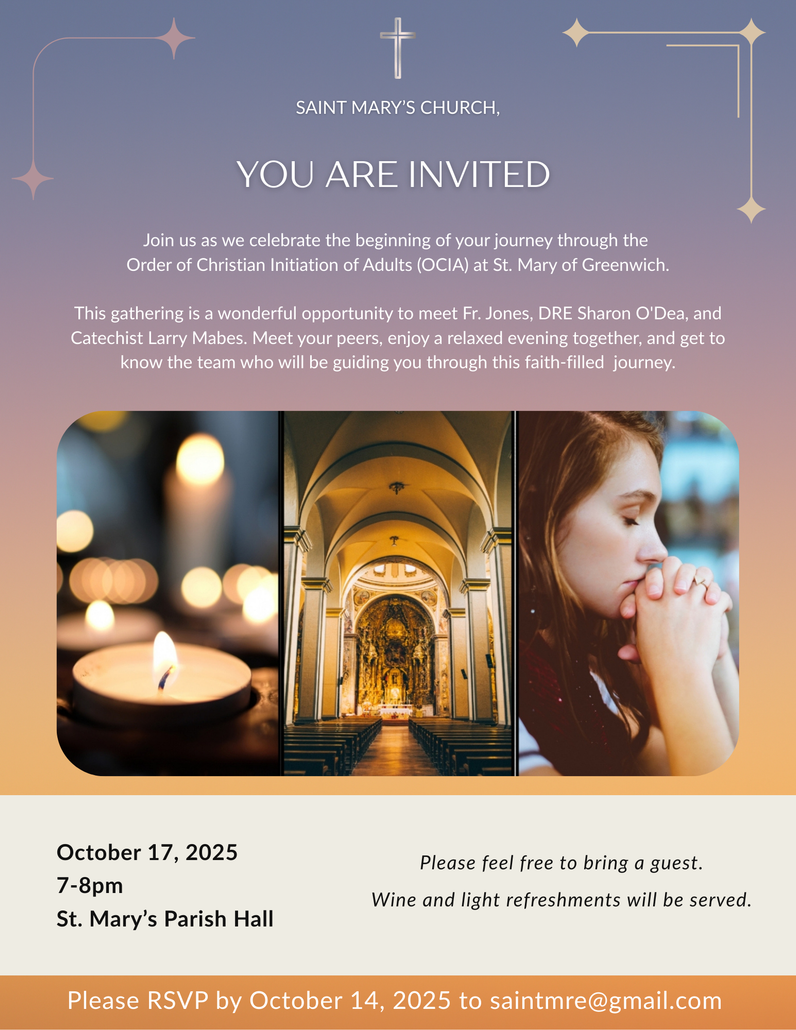 SAINT MARY'S CHURCH,

YOU ARE INVITED

Join us as we celebrate the beginning of your journey through the Order of Christian Initiation of Adults (OCIA) at St. Mary of Greenwich.

This gathering is a wonderful opportunity to meet Fr. Jones, DRE Sharon O'Dea, and Catechist Larry Mabes. Meet your peers, enjoy a relaxed evening together, and get to know the team who will be guiding you through this faith-filled journey.

October 17, 2025
7-8pm
St. Mary's Parish Hall

Please feel free to bring a guest.

Wine and light refreshments will be served.

Please RSVP by October 14, 2025 to saintmre@gmail.com